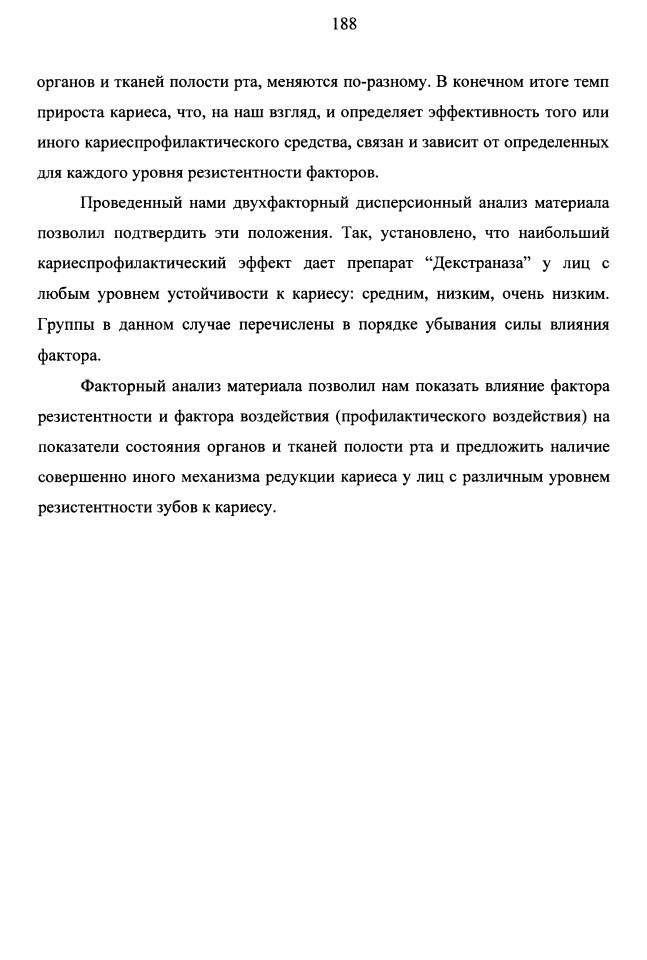 188

органов и тканей полости рта, меняются по-разному. В конечном итоге темп прироста кариеса, что, на наш взгляд, и определяет эффективность того или иного кариеспрофилактического средства, связан и зависит от определенных для каждого уровня резистентности факторов.

Проведенный нами двухфакторный дисперсионный анализ материала позволил подтвердить эти положения. Так, установлено, что наибольший кариеспрофилактический эффект дает препарат “Декстраназа” у лиц с любым уровнем устойчивости к кариесу: средним, низким, очень низким. Группы в данном случае перечислены в порядке убывания силы влияния фактора.

Факторный анализ материала позволил нам показать влияние фактора резистентности и фактора воздействия (профилактического воздействия) на показатели состояния органов и тканей полости рта и предложить наличие совершенно иного механизма редукции кариеса у лиц с различным уровнем резистентности зубов к кариесу.